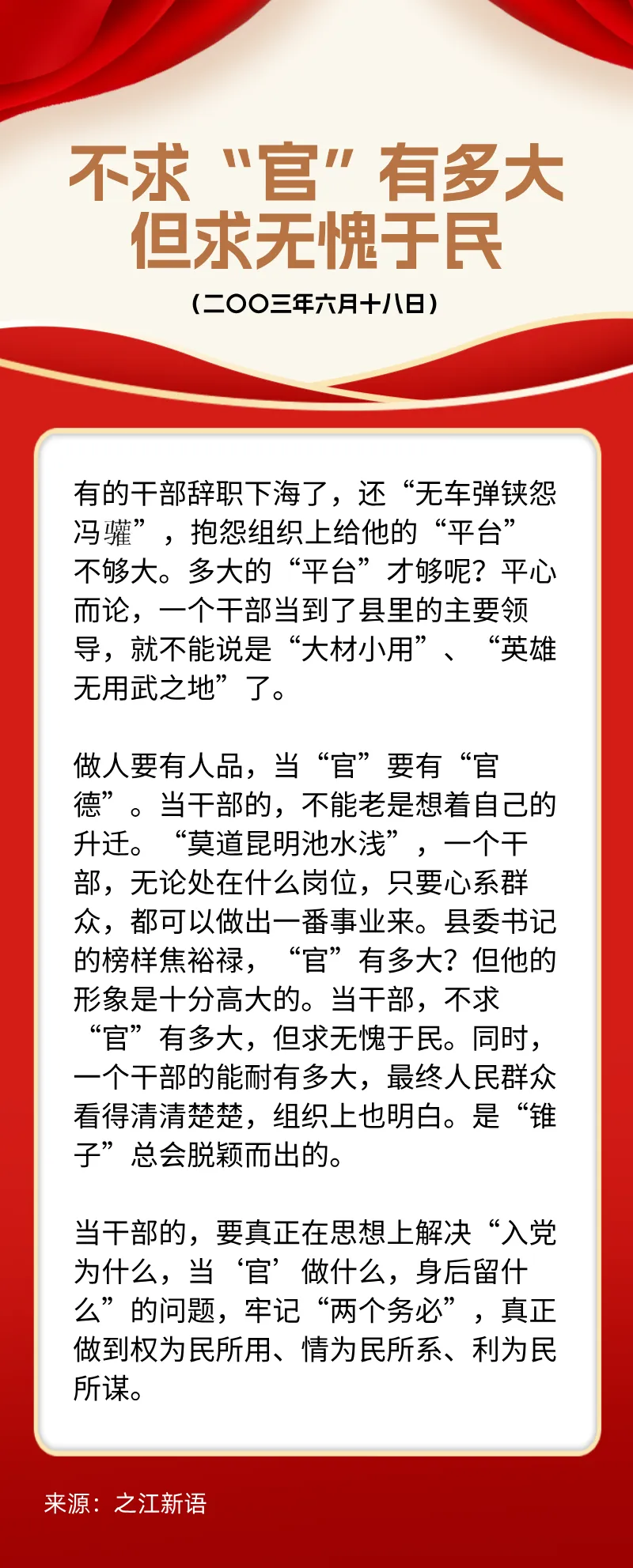 不求“官”有多大
但求无愧于民

（二〇〇三年六月十八日）

有的干部辞职下海了，还“无车弹铗怨冯驩”，抱怨组织上给他的“平台”不够大。多大的“平台”才够呢？平心而论，一个干部当到了县里的主要领导，就不能说是“大材小用”、“英雄无用武之地”了。

做人要有人品，当“官”要有“官德”。当干部的，不能老是想着自己的升迁。“莫道昆明池水浅”，一个干部，无论处在什么岗位，只要心系群众，都可以做出一番事业来。县委书记的榜样焦裕禄，“官”有多大？但他的形象是十分高大的。当干部，不求“官”有多大，但求无愧于民。同时，一个干部的能耐有多大，最终人民群众看得清清楚楚，组织上也明白。是“锥子”总会脱颖而出的。

当干部的，要真正在思想上解决“入党为什么，当‘官’做什么，身后留什么”的问题，牢记“两个务必”，真正做到权为民所用、情为民所系、利为民所谋。

来源：之江新语